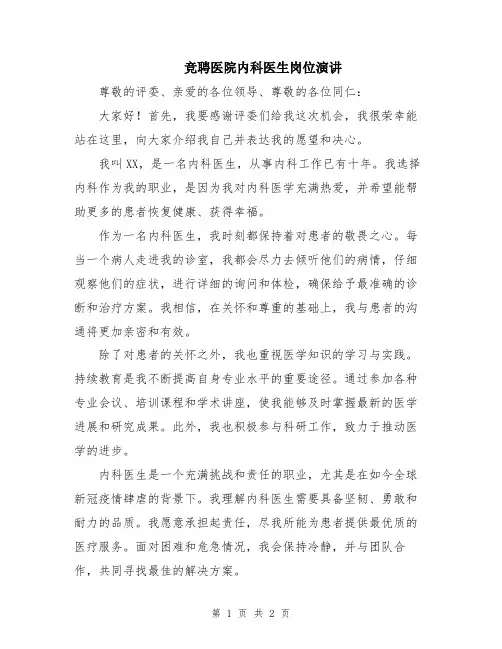 竞聘医院内科医生岗位演讲

尊敬的评委、亲爱的各位领导、尊敬的各位同仁：

大家好！首先，我要感谢评委们给我这次机会，我很荣幸能站在这里，向大家介绍我自己并表达我的愿望和决心。

我叫XX，是一名内科医生，从事内科工作已有十年。我选择内科作为我的职业，是因为我对内科医学充满热爱，并希望能帮助更多的患者恢复健康、获得幸福。

作为一名内科医生，我时刻都保持着对患者的敬畏之心。每当一个病人走进我的诊室，我都会尽力去倾听他们的病情，仔细观察他们的症状，进行详细的询问和体检，确保给予最准确的诊断和治疗方案。我相信，在关怀和尊重的基础上，我与患者的沟通将更加亲密和有效。

除了对患者的关怀之外，我也重视医学知识的学习与实践。持续教育是我不断提高自身专业水平的重要途径。通过参加各种专业会议、培训课程和学术讲座，使我能够及时掌握最新的医学进展和研究成果。此外，我也积极参与科研工作，致力于推动医学的进步。

内科医生是一个充满挑战和责任的职业，尤其是在如今全球新冠疫情肆虐的背景下。我理解内科医生需要具备坚韧、勇敢和耐力的品质。我愿意承担起责任，尽我所能为患者提供最优质的医疗服务。面对困难和危急情况，我会保持冷静，并与团队合作，共同寻找最佳的解决方案。

第 1 页 共 2 页